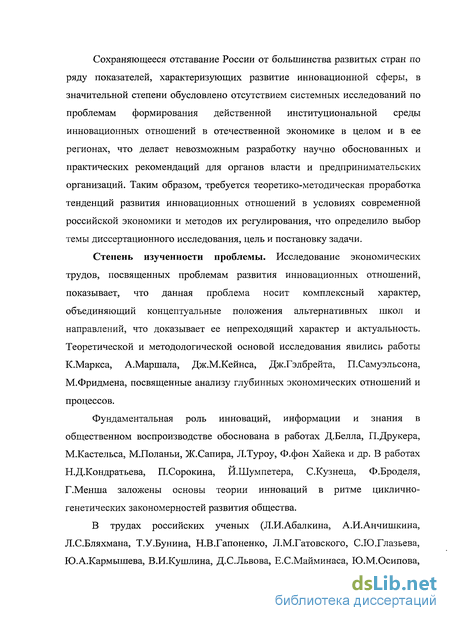 Сохраняющееся отставание России от большинства развитых стран по ряду показателей, характеризующих развитие инновационной сферы, в значительной степени обусловлено отсутствием системных исследований по проблемам формирования действенной институциональной среды инновационных отношений в отечественной экономике в целом и в ее регионах, что делает невозможным разработку научно обоснованных и практических рекомендаций для органов власти и предпринимательских организаций. Таким образом, требуется теоретико-методическая проработка тенденций развития инновационных отношений в условиях современной российской экономики и методов их регулирования, что определило выбор темы диссертационного исследования, цель и постановку задачи.

**Степень изученности проблемы.** Исследование экономических трудов, посвященных проблемам развития инновационных отношений, показывает, что данная проблема носит комплексный характер, объединяющий концептуальные положения альтернативных школ и направлений, что доказывает ее непреходящий характер и актуальность. Теоретической и методологической основой исследования явились работы К.Маркса, А.Маршала, Дж.М.Кейнса, Дж.Гэлбрейта, П.Самуэльсона, М.Фридмена, посвященные анализу глубинных экономических отношений и процессов.

Фундаментальная роль инноваций, информации и знания в общественном воспроизводстве обоснована в работах Д.Белла, П.Друкера, М.Кастельса, М.Поланьи, Ж.Сапира, Л.Туроу, Ф.фон Хайека и др. В работах Н.Д.Кондратьева, П.Сорокина, Й.Шумпетера, С.Кузнеца, Ф.Броделя, Г.Менша заложены основы теории инноваций в ритме циклично-генетических закономерностей развития общества.

В трудах российских ученых (Л.И.Абалкина, А.И.Анчишкина, Л.С.Бляхмана, Т.У.Бунина, Н.В.Гапоненко, Л.М.Гатовского, С.Ю.Глазьева, Ю.А.Кармышева, В.И.Кушлина, Д.С.Львова, Е.С.Майминаса, Ю.М.Осипова,

dsLib.net
библиотека диссертаций